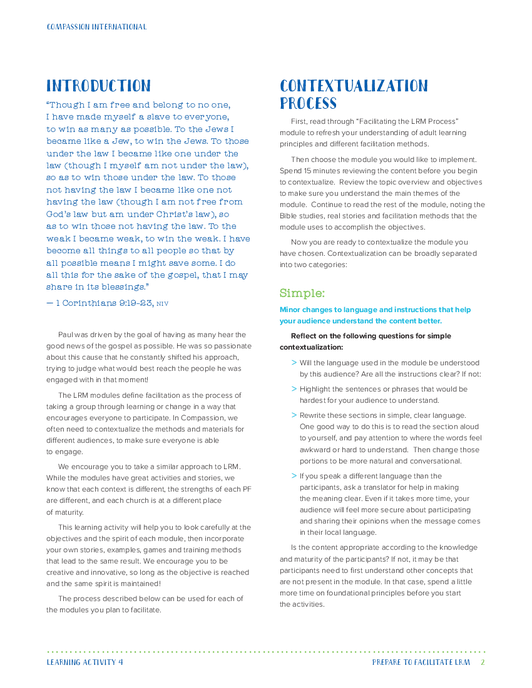 COMPASSION INTERNATIONAL

INTRODUCTION

"Though I am free and belong to no one, I have made myself a slave to everyone, to win as many as possible. To the Jews I became like a Jew, to win the Jews. To those under the law I became like one under the law (though I myself am not under the law), so as to win those under the law. To those not having the law I became like one not having the law (though I am not free from God's law but am under Christ's law), so as to win those not having the law. To the weak I became weak, to win the weak. I have become all things to all people so that by all possible means I might save some. I do all this for the sake of the gospel, that I may share in its blessings."

— 1 Corinthians 9:19-23, NIV

Paul was driven by the goal of having as many hear the good news of the gospel as possible. He was so passionate about this cause that he constantly shifted his approach, trying to judge what would best reach the people he was engaged with in that moment!

The LRM modules define facilitation as the process of taking a group through learning or change in a way that encourages everyone to participate. In Compassion, we often need to contextualize the methods and materials for different audiences, to make sure everyone is able to engage.

We encourage you to take a similar approach to LRM. While the modules have great activities and stories, we know that each context is different, the strengths of each PF are different, and each church is at a different place of maturity.

This learning activity will help you to look carefully at the objectives and the spirit of each module, then incorporate your own stories, examples, games and training methods that lead to the same result. We encourage you to be creative and innovative, so long as the objective is reached and the same spirit is maintained!

The process described below can be used for each of the modules you plan to facilitate.

CONTEXTUALIZATION PROCESS

First, read through "Facilitating the LRM Process" module to refresh your understanding of adult learning principles and different facilitation methods.

Then choose the module you would like to implement. Spend 15 minutes reviewing the content before you begin to contextualize. Review the topic overview and objectives to make sure you understand the main themes of the module. Continue to read the rest of the module, noting the Bible studies, real stories and facilitation methods that the module uses to accomplish the objectives.

Now you are ready to contextualize the module you have chosen. Contextualization can be broadly separated into two categories:

Simple:

Minor changes to language and instructions that help your audience understand the content better.

Reflect on the following questions for simple contextualization:

> Will the language used in the module be understood by this audience? Are all the instructions clear? If not:

> Highlight the sentences or phrases that would be hardest for your audience to understand.

> Rewrite these sections in simple, clear language. One good way to do this is to read the section aloud to yourself, and pay attention to where the words feel awkward or hard to understand. Then change those portions to be more natural and conversational.

> If you speak a different language than the participants, ask a translator for help in making the meaning clear. Even if it takes more time, your audience will feel more secure about participating and sharing their opinions when the message comes in their local language.

Is the content appropriate according to the knowledge and maturity of the participants? If not, it may be that participants need to first understand other concepts that are not present in the module. In that case, spend a little more time on foundational principles before you start the activities.

LEARNING ACTIVITY 4

PREPARE TO FACILITATE LRM 2